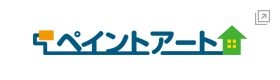 ペイントアート